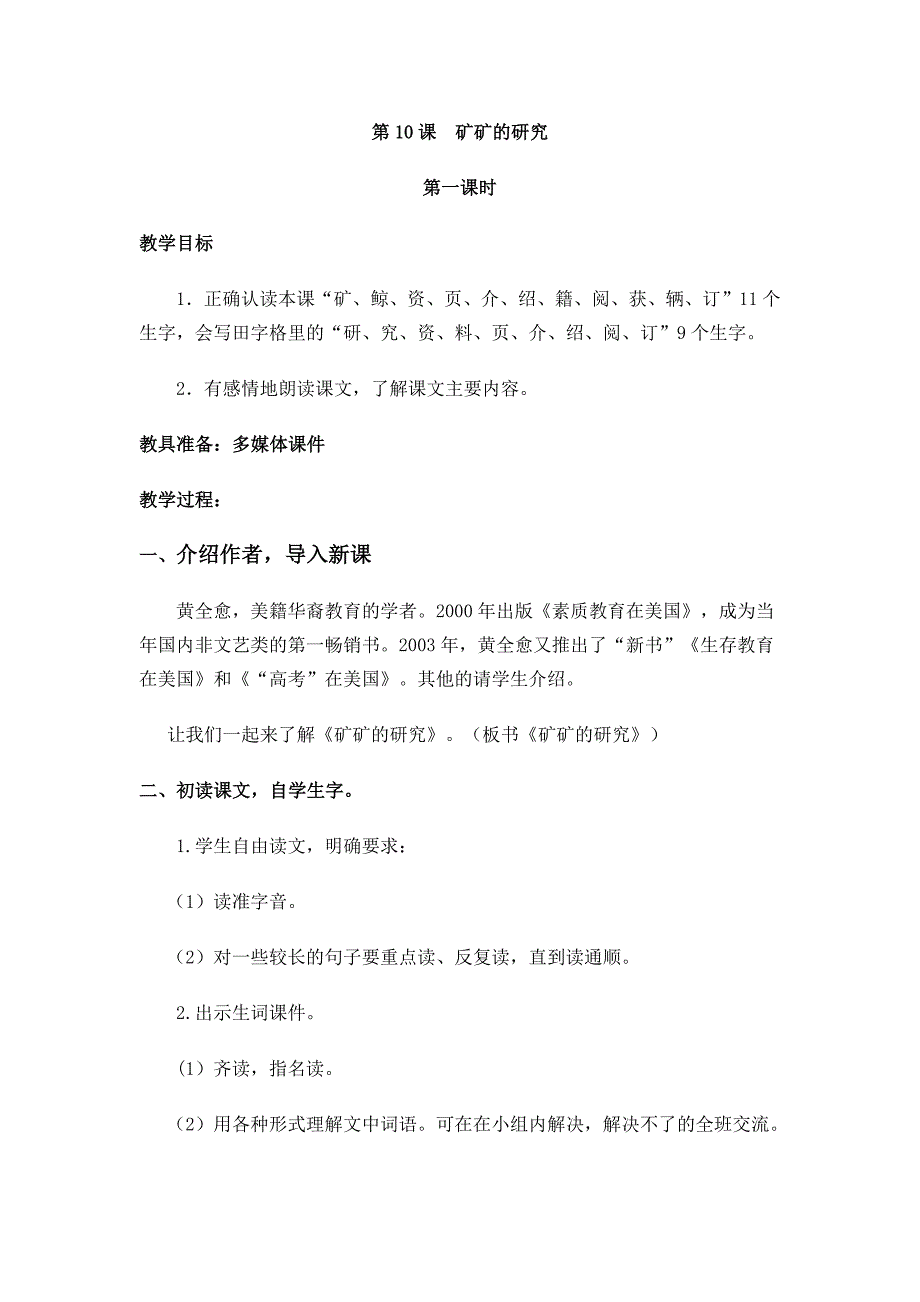 第 10 课　矿矿的研究

第一课时

教学目标

1．正确认读本课“矿、鲸、资、页、介、绍、籍、阅、获、辆、订”11 个生字，会写田字格里的“研、究、资、料、页、介、绍、阅、订”9 个生字。

2．有感情地朗读课文，了解课文主要内容。

教具准备：多媒体课件

教学过程：

一、介绍作者，导入新课

黄全愈，美籍华裔教育的学者。2000 年出版《素质教育在美国》，成为当年国内非文艺类的第一畅销书。2003 年，黄全愈又推出了“新书”《生存教育在美国》和《“高考”在美国》。其他的请学生介绍。

让我们一起来了解《矿矿的研究》。（板书《矿矿的研究》）

二、初读课文，自学生字。

1.学生自由读文，明确要求：

（1）读准字音。

（2）对一些较长的句子要重点读、反复读，直到读通顺。

2.出示生词课件。

（1）齐读，指名读。

（2）用各种形式理解文中词语。可在在小组内解决，解决不了的全班交流。